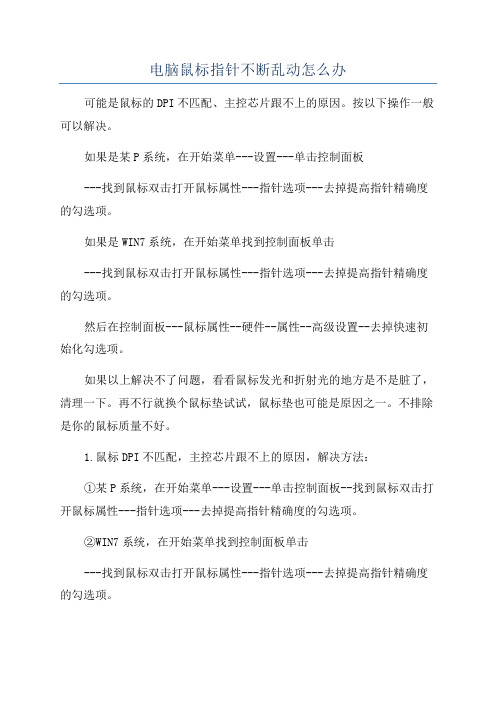 电脑鼠标指针不断乱动怎么办

可能是鼠标的DPI不匹配、主控芯片跟不上的原因。按以下操作一般可以解决。

如果是某P系统，在开始菜单---设置---单击控制面板

---找到鼠标双击打开鼠标属性---指针选项---去掉提高指针精确度的勾选项。

如果是WIN7系统，在开始菜单找到控制面板单击

---找到鼠标双击打开鼠标属性---指针选项---去掉提高指针精确度的勾选项。

然后在控制面板---鼠标属性--硬件--属性--高级设置--去掉快速初始化勾选项。

如果以上解决不了问题，看看鼠标发光和折射光的地方是不是脏了，清理一下。再不行就换个鼠标垫试试，鼠标垫也可能是原因之一。不排除是你的鼠标质量不好。

1.鼠标DPI不匹配，主控芯片跟不上的原因，解决方法：

①某P系统，在开始菜单---设置---单击控制面板--找到鼠标双击打开鼠标属性---指针选项---去掉提高指针精确度的勾选项。

②WIN7系统，在开始菜单找到控制面板单击

---找到鼠标双击打开鼠标属性---指针选项---去掉提高指针精确度的勾选项。